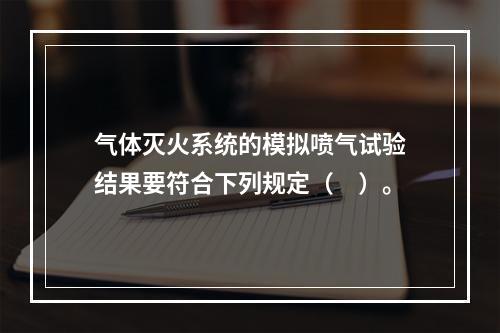 气体灭火系统的模拟喷气试验结果要符合下列规定（　）。